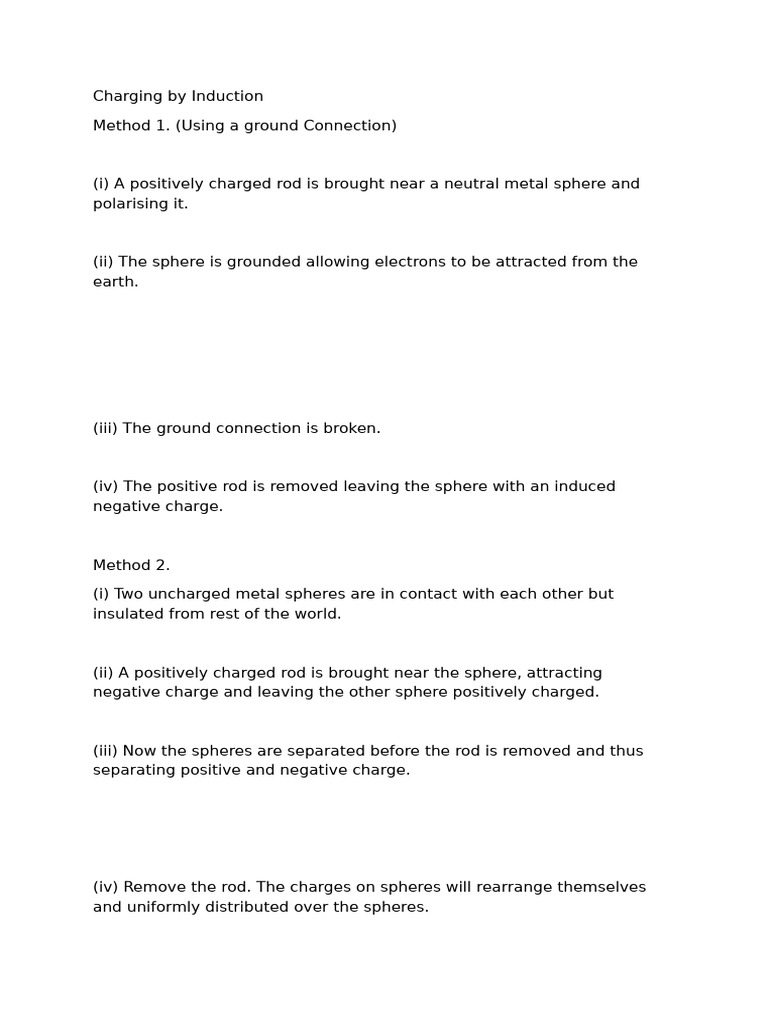 Charging by Induction

Method 1. (Using a ground Connection)

(i) A positively charged rod is brought near a neutral metal sphere and polarising it.

(ii) The sphere is grounded allowing electrons to be attracted from the earth.

(iii) The ground connection is broken.

(iv) The positive rod is removed leaving the sphere with an induced negative charge.

Method 2.

(i) Two uncharged metal spheres are in contact with each other but insulated from rest of the world.

(ii) A positively charged rod is brought near the sphere, attracting negative charge and leaving the other sphere positively charged.

(iii) Now the spheres are separated before the rod is removed and thus separating positive and negative charge.

(iv) Remove the rod. The charges on spheres will rearrange themselves and uniformly distributed over the spheres.